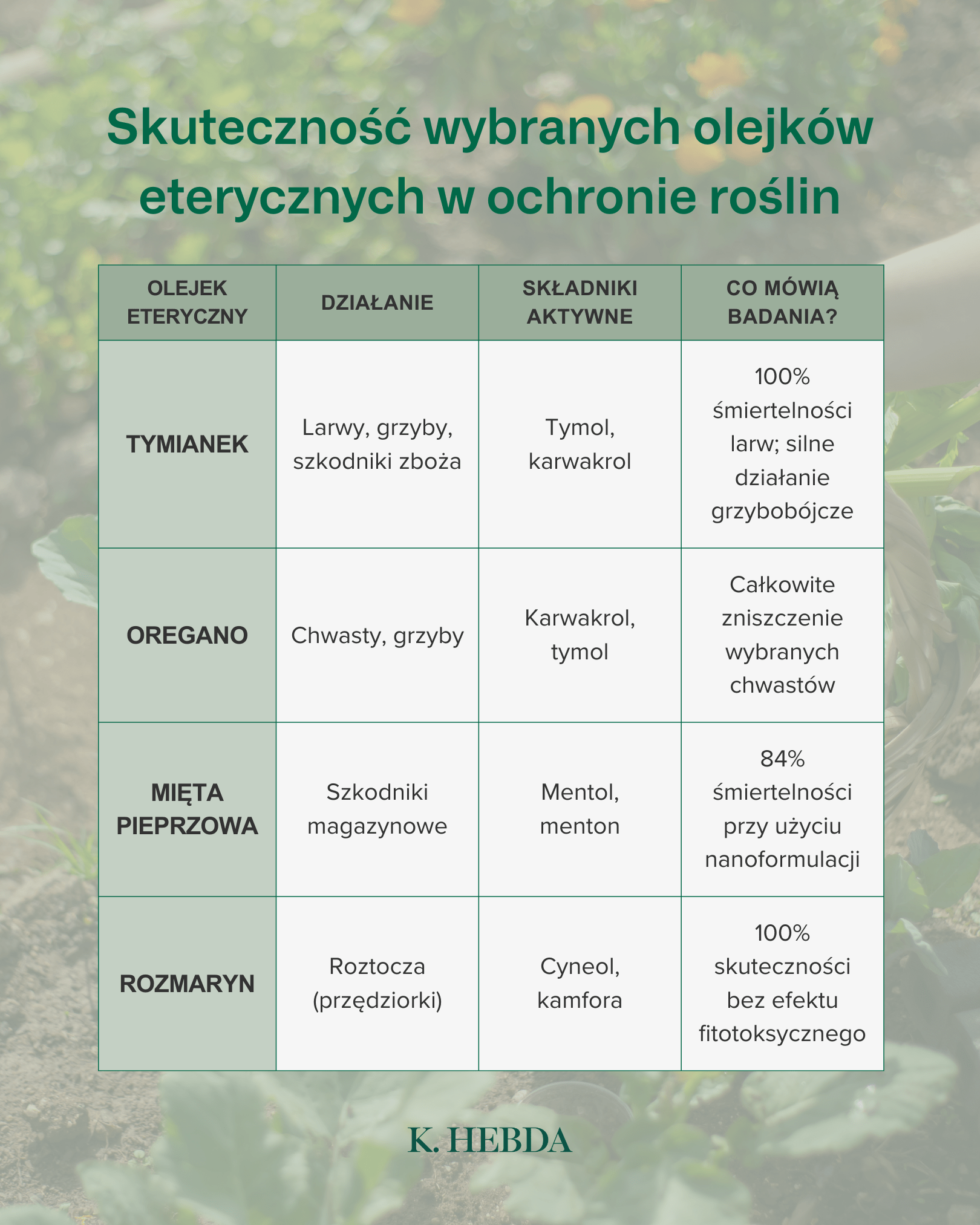 Skuteczność wybranych olejków eterycznych w ochronie roślin

| OLEJEK ETERYCZNY | DZIAŁANIE | SKŁADNIKI AKTYWNE | CO MÓWIĄ BADANIA? |
|---|---|---|---|
| TYMIANEK | Larwy, grzyby, szkodniki zboża | Tymol, karwakrol | 100% śmiertelności larw; silne działanie grzybobójcze |
| OREGANO | Chwasty, grzyby | Karwakrol, tymol | Całkowite zniszczenie wybranych chwastów |
| MIĘTA PIEPRZOWA | Szkodniki magazynowe | Mentol, menton | 84% śmiertelności przy użyciu nanoformulacji |
| ROZMARYN | Roztocza (przędziorki) | Cyneol, kamfora | 100% skuteczności bez efektu fitotoksycznego |

K. HEBDA